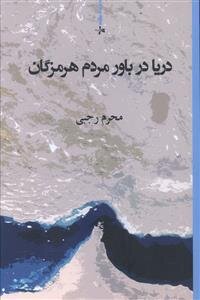 دریا در باور مردم هرمزگان

محرم رجبی